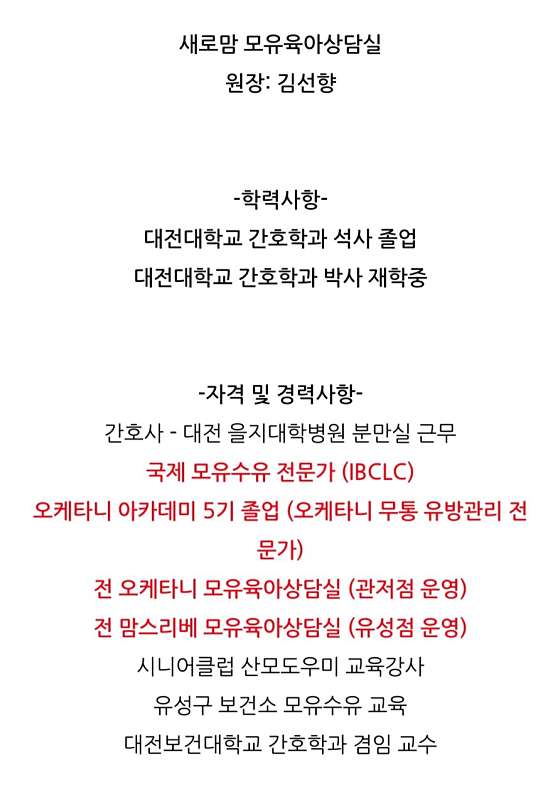 새로맘 모유육아상담실
원장: 김선향

-학력사항-
대전대학교 간호학과 석사 졸업
대전대학교 간호학과 박사 재학중

-자격 및 경력사항-
간호사 - 대전 을지대학병원 분만실 근무
국제 모유수유 전문가 (IBCLC)
오케타니 아카데미 5기 졸업 (오케타니 무통 유방관리 전문가)
전 오케타니 모유육아상담실 (관저점 운영)
전 맘스리베 모유육아상담실 (유성점 운영)
시니어클럽 산모도우미 교육강사
유성구 보건소 모유수유 교육
대전보건대학교 간호학과 겸임 교수